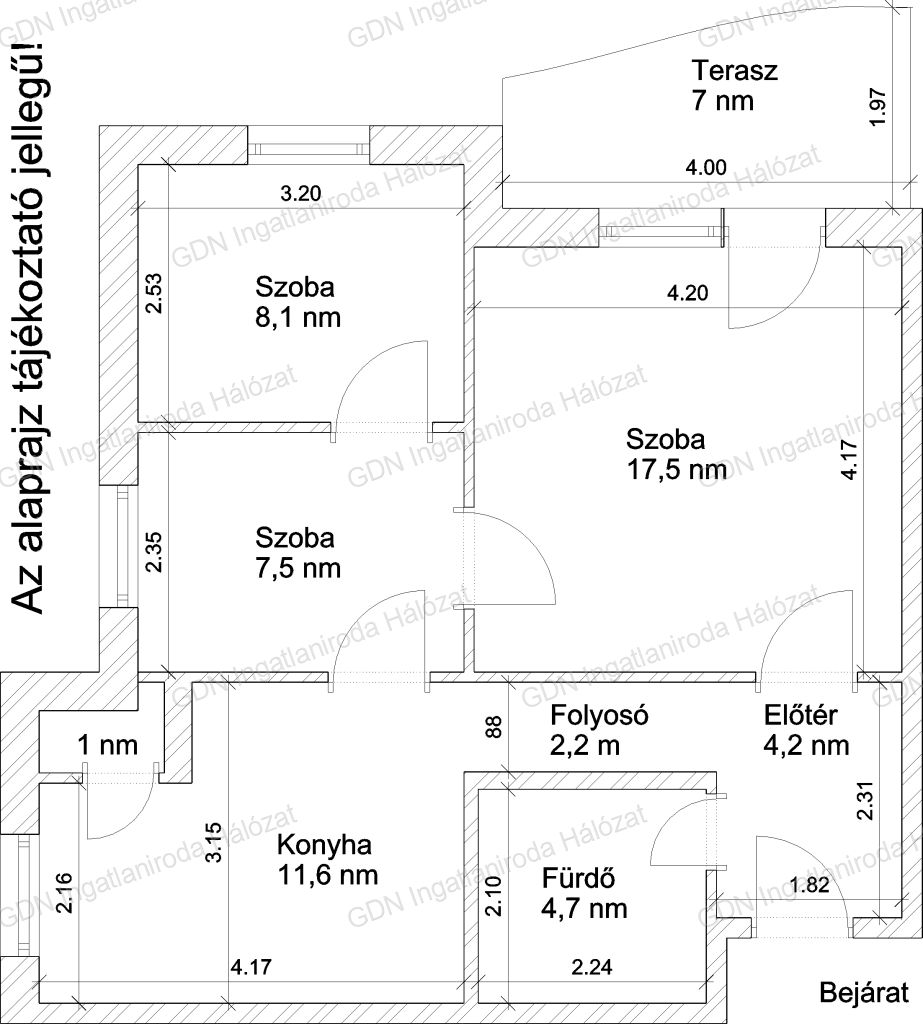 Az alaprajz tájékoztató jellegű!

Terasz
7 nm
1.97
4.00

3.20
2.53
Szoba
8,1 nm

4.20

Szoba
17,5 nm
4.17

2.35
Szoba
7,5 nm

1 nm
88
Folyosó
2,2 m
Előtér
4,2 nm

2.31
3.15
Konyha
11,6 nm
2.16
2.10
Fürdő
4,7 nm
1.82
4.17
2.24
Bejárat

GDN Ingatlaniroda Hálózat